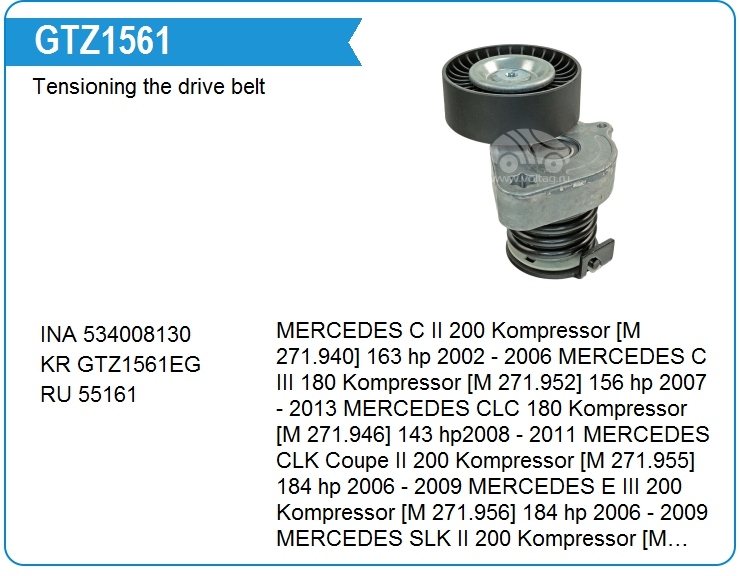 GTZ1561

Tensioning the drive belt

INA 534008130
KR GTZ1561EG
RU 55161

MERCEDES C II 200 Kompressor [M 271.940] 163 hp 2002 - 2006 MERCEDES C III 180 Kompressor [M 271.952] 156 hp 2007 - 2013 MERCEDES CLC 180 Kompressor [M 271.946] 143 hp2008 - 2011 MERCEDES CLK Coupe II 200 Kompressor [M 271.955] 184 hp 2006 - 2009 MERCEDES E III 200 Kompressor [M 271.956] 184 hp 2006 - 2009 MERCEDES SLK II 200 Kompressor [M…

www.voltag.ru